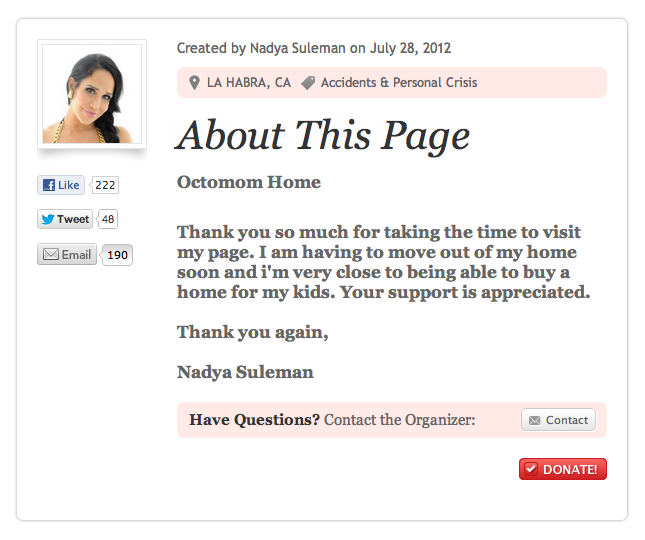 Like 222

Tweet 48

Email 190

Created by Nadya Suleman on July 28, 2012

LA HABRA, CA Accidents & Personal Crisis

About This Page

Octomom Home

Thank you so much for taking the time to visit my page. I am having to move out of my home soon and i'm very close to being able to buy a home for my kids. Your support is appreciated.

Thank you again,

Nadya Suleman

Have Questions? Contact the Organizer: Contact

DONATE!